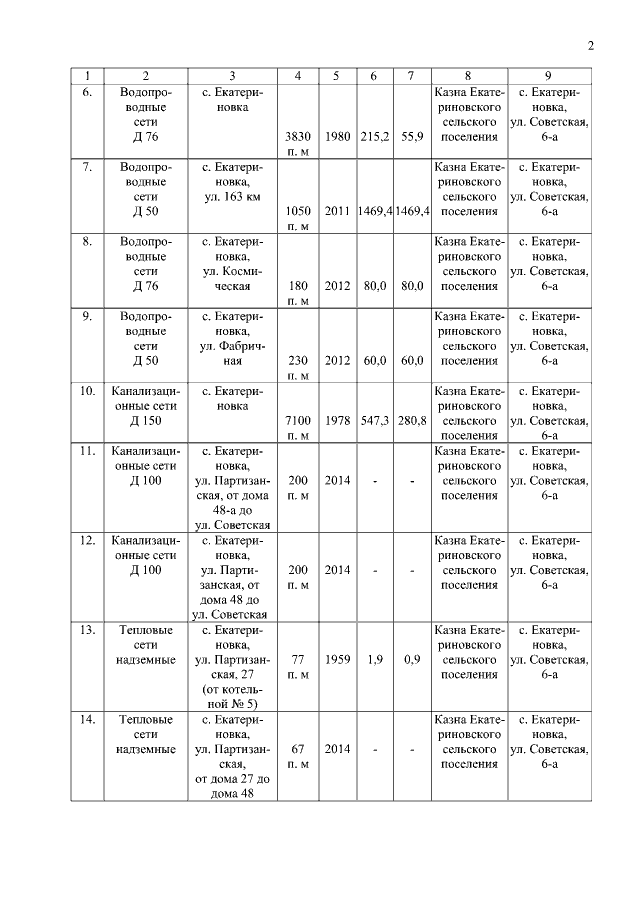 2

| 1 | 2 | 3 | 4 | 5 | 6 | 7 | 8 | 9 |
|---|---|---|---|---|---|---|---|---|
| 6. | Водопроводные сети Д 76 | с. Екатериновка | 3830 п. м | 1980 | 215,2 | 55,9 | Казна Екатериновского сельского поселения | с. Екатериновка, ул. Советская, 6-а |
| 7. | Водопроводные сети Д 50 | с. Екатериновка, ул. 163 км | 1050 п. м | 2011 | 1469,4 | 1469,4 | Казна Екатериновского сельского поселения | с. Екатериновка, ул. Советская, 6-а |
| 8. | Водопроводные сети Д 76 | с. Екатериновка, ул. Космическая | 180 п. м | 2012 | 80,0 | 80,0 | Казна Екатериновского сельского поселения | с. Екатериновка, ул. Советская, 6-а |
| 9. | Водопроводные сети Д 50 | с. Екатериновка, ул. Фабричная | 230 п. м | 2012 | 60,0 | 60,0 | Казна Екатериновского сельского поселения | с. Екатериновка, ул. Советская, 6-а |
| 10. | Канализационные сети Д 150 | с. Екатериновка | 7100 п. м | 1978 | 547,3 | 280,8 | Казна Екатериновского сельского поселения | с. Екатериновка, ул. Советская, 6-а |
| 11. | Канализационные сети Д 100 | с. Екатериновка, ул. Партизанская, от дома 48-а до ул. Советская | 200 п. м | 2014 | - | - | Казна Екатериновского сельского поселения | с. Екатериновка, ул. Советская, 6-а |
| 12. | Канализационные сети Д 100 | с. Екатериновка, ул. Партизанская, от дома 48 до ул. Советская | 200 п. м | 2014 | - | - | Казна Екатериновского сельского поселения | с. Екатериновка, ул. Советская, 6-а |
| 13. | Тепловые сети надземные | с. Екатериновка, ул. Партизанская, 27 (от котельной № 5) | 77 п. м | 1959 | 1,9 | 0,9 | Казна Екатериновского сельского поселения | с. Екатериновка, ул. Советская, 6-а |
| 14. | Тепловые сети надземные | с. Екатериновка, ул. Партизанская, от дома 27 до дома 48 | 67 п. м | 2014 | - | - | Казна Екатериновского сельского поселения | с. Екатериновка, ул. Советская, 6-а |